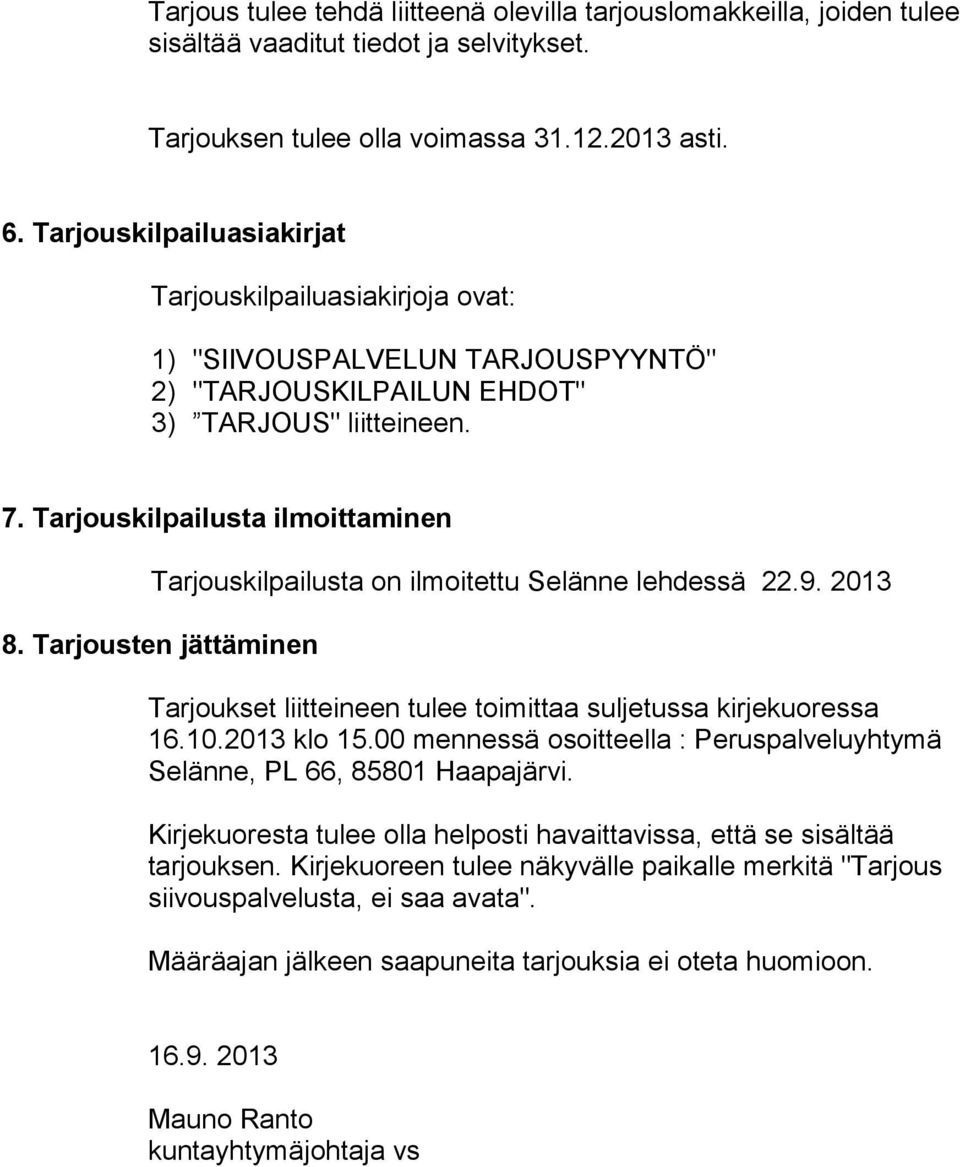 Tarjous tulee tehdä liitteenä olevilla tarjouslomakkeilla, joiden tulee sisältää vaaditut tiedot ja selvitykset.

Tarjouksen tulee olla voimassa 31.12.2013 asti.

6. Tarjouskilpailuasiakirjat

Tarjouskilpailuasiakirjoja ovat:

1) "SIIVOUSPALVELUN TARJOUSPYYNTÖ"
2) "TARJOUSKILPAILUN EHDOT"
3) ”TARJOUS" liitteineen.

7. Tarjouskilpailusta ilmoittaminen

Tarjouskilpailusta on ilmoitettu Selänne lehdessä 22.9. 2013

8. Tarjousten jättäminen

Tarjoukset liitteineen tulee toimittaa suljetussa kirjekuoressa 16.10.2013 klo 15.00 mennessä osoitteella : Peruspalveluyhtymä Selänne, PL 66, 85801 Haapajärvi.

Kirjekuoresta tulee olla helposti havaittavissa, että se sisältää tarjouksen. Kirjekuoreen tulee näkyvälle paikalle merkitä "Tarjous siivouspalvelusta, ei saa avata".

Määräajan jälkeen saapuneita tarjouksia ei oteta huomioon.

16.9. 2013

Mauno Ranto
kuntayhtymäjohtaja vs